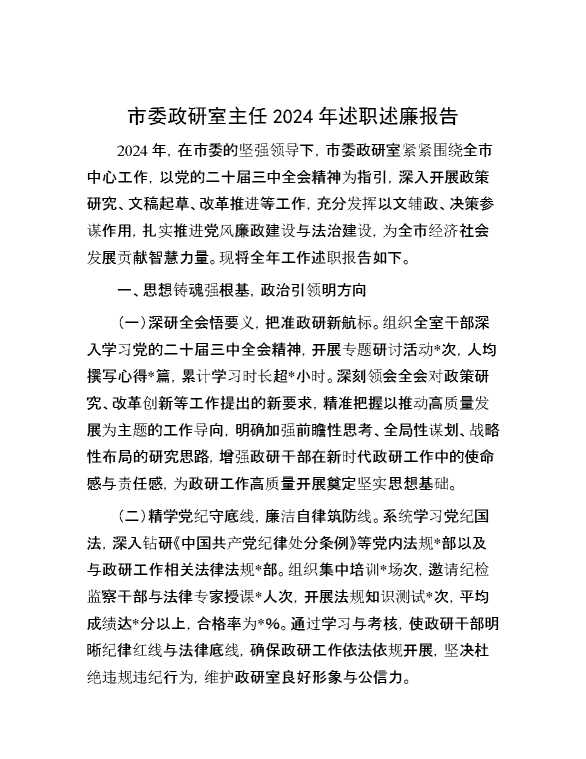 市委政研室主任 2024 年述职述廉报告

2024 年，在市委的坚强领导下，市委政研室紧紧围绕全市中心工作，以党的二十届三中全会精神为指引，深入开展政策研究、文稿起草、改革推进等工作，充分发挥以文辅政、决策参谋作用，扎实推进党风廉政建设与法治建设，为全市经济社会发展贡献智慧力量。现将全年工作述职报告如下。

一、思想铸魂强根基，政治引领明方向

（一）深研全会悟要义，把准政研新航标。组织全室干部深入学习党的二十届三中全会精神，开展专题研讨活动*次，人均撰写心得*篇，累计学习时长超*小时。深刻领会全会对政策研究、改革创新等工作提出的新要求，精准把握以推动高质量发展为主题的工作导向，明确加强前瞻性思考、全局性谋划、战略性布局的研究思路，增强政研干部在新时代政研工作中的使命感与责任感，为政研工作高质量开展奠定坚实思想基础。

（二）精学党纪守底线，廉洁自律筑防线。系统学习党纪国法，深入钻研《中国共产党纪律处分条例》等党内法规*部以及与政研工作相关法律法规*部。组织集中培训*场次，邀请纪检监察干部与法律专家授课*人次，开展法规知识测试*次，平均成绩达*分以上，合格率为*%。通过学习与考核，使政研干部明晰纪律红线与法律底线，确保政研工作依法依规开展，坚决杜绝违规违纪行为，维护政研室良好形象与公信力。